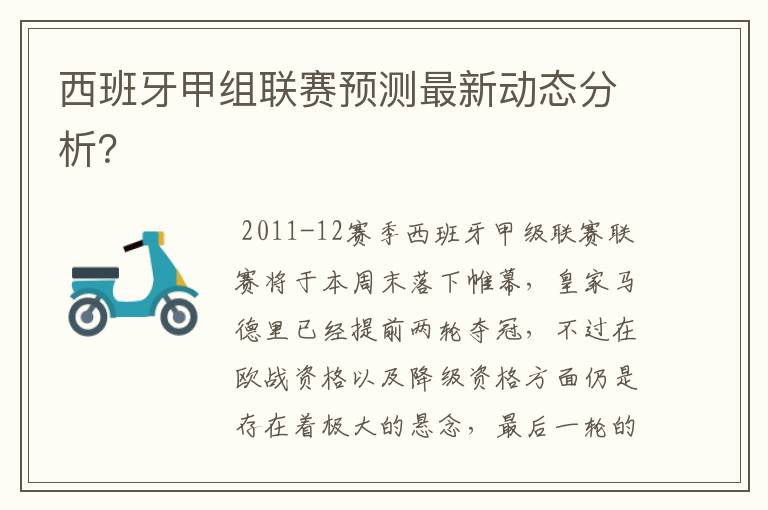 西班牙甲组联赛预测最新动态分析?

2011-12赛季西班牙甲级联赛联赛将于本周末落下帷幕，皇家马德里已经提前两轮夺冠，不过在欧战资格以及降级资格方面仍是存在着极大的悬念，最后一轮的